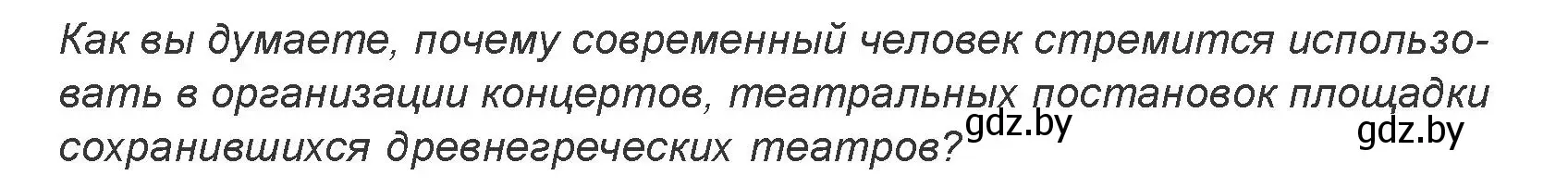 Как вы думаете, почему современный человек стремится использовать в организации концертов, театральных постановок площадки сохранившихся древнегреческих театров?

gdz.by

gdz.by